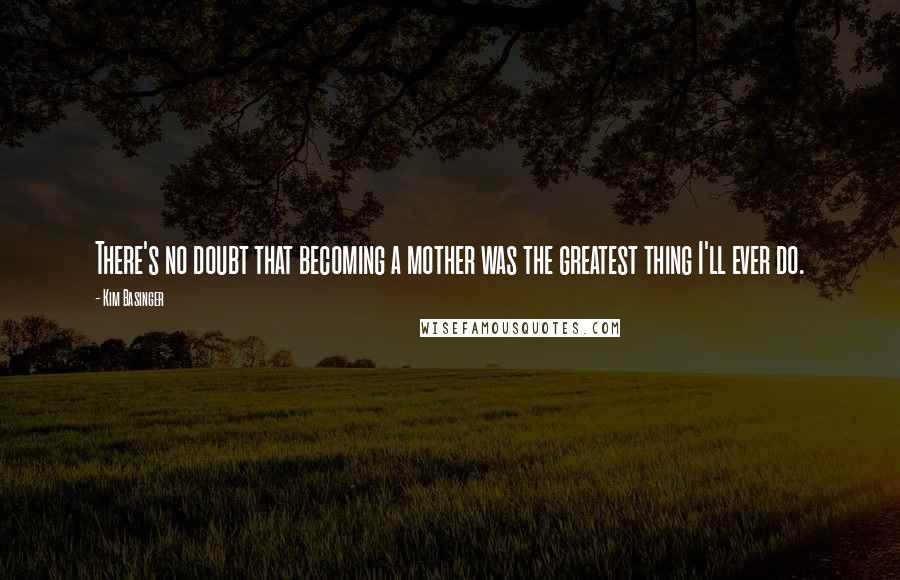 There's no doubt that becoming a mother was the greatest thing I'll ever do.

- Kim Basinger

WISEFAMOUSQUOTES.COM